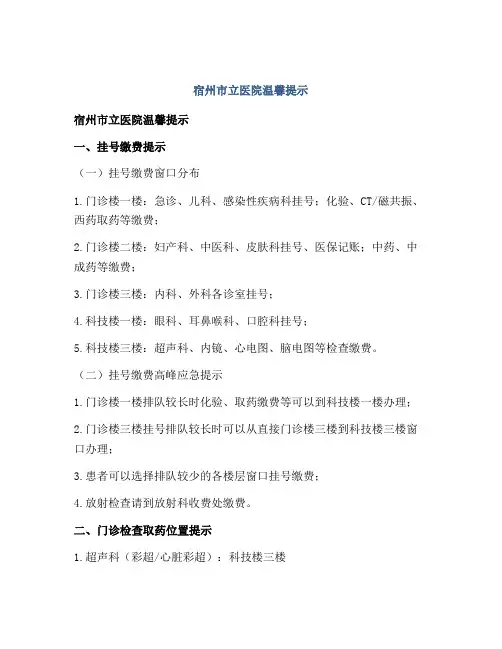 宿州市立医院温馨提示

宿州市立医院温馨提示

一、挂号缴费提示

（一）挂号缴费窗口分布

1.门诊楼一楼：急诊、儿科、感染性疾病科挂号；化验、CT/磁共振、西药取药等缴费；

2.门诊楼二楼：妇产科、中医科、皮肤科挂号、医保记账；中药、中成药等缴费；

3.门诊楼三楼：内科、外科各诊室挂号；

4.科技楼一楼：眼科、耳鼻喉科、口腔科挂号；

5.科技楼三楼：超声科、内镜、心电图、脑电图等检查缴费。

（二）挂号缴费高峰应急提示

1.门诊楼一楼排队较长时化验、取药缴费等可以到科技楼一楼办理；

2.门诊楼三楼挂号排队较长时可以从直接门诊楼三楼到科技楼三楼窗口办理；

3.患者可以选择排队较少的各楼层窗口挂号缴费；

4.放射检查请到放射科收费处缴费。

二、门诊检查取药位置提示

1.超声科（彩超/心脏彩超）：科技楼三楼